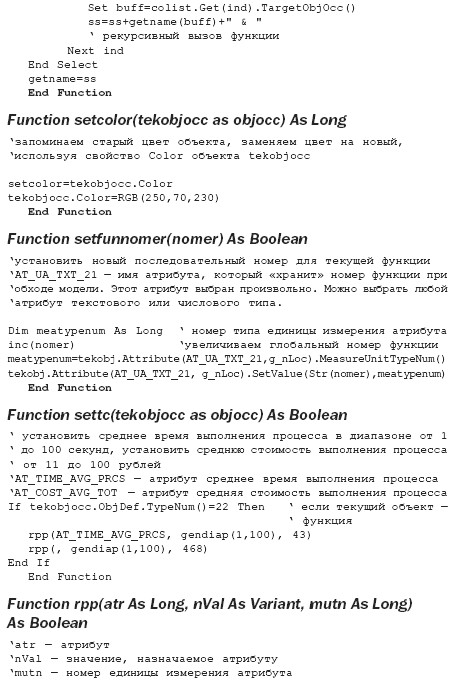 Set buff=colist.Get(ind).TargetObjOcc()
ss=ss+getname(buff)+" & "
' рекурсивный вызов функции
Next ind
End Select
getname=ss
End Function

Function setcolor(tekobjocc as objocc) As Long

'запоминаем старый цвет объекта, заменяем цвет на новый,
'используя свойство Color объекта tekobjocc

setcolor=tekobjocc.Color
tekobjocc.Color=RGB(250,70,230)
End Function

Function setfunnomer(nomer) As Boolean

'установить новый последовательный номер для текущей функции
'AT_UA_TXT_21 — имя атрибута, который «хранит» номер функции при
'обходе модели. Этот атрибут выбран произвольно. Можно выбрать любой
'атрибут текстового или числового типа.

Dim meatypenum As Long ' номер типа единицы измерения атрибута
inc(nomer) 'увеличиваем глобальный номер функции
meatypenum=tekobj.Attribute(AT_UA_TXT_21,g_nLoc).MeasureUnitTypeNum()
tekobj.Attribute(AT_UA_TXT_21, g_nLoc).SetValue(Str(nomer),meatypenum)
End Function

Function settc(tekobjocc as objocc) As Boolean

' установить среднее время выполнения процесса в диапазоне от 1
' до 100 секунд, установить среднюю стоимость выполнения процесса
' от 11 до 100 рублей
'AT_TIME_AVG_PRCS — атрибут среднее время выполнения процесса
'AT_COST_AVG_TOT — атрибут средняя стоимость выполнения процесса
If tekobjocc.ObjDef.TypeNum()=22 Then ' если текущий объект —
' функция
rpp(AT_TIME_AVG_PRCS, gendiap(1,100), 43)
rpp(, gendiap(1,100), 468)
End If
End Function

Function rpp(atr As Long, nVal As Variant, mutn As Long) As Boolean

'atr — атрибут
'nVal — значение, назначаемое атрибуту
'mutn — номер единицы измерения атрибута